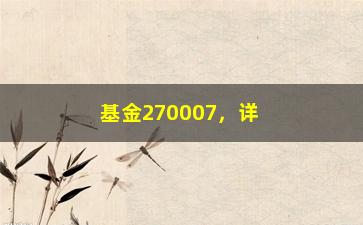 基金270007，详